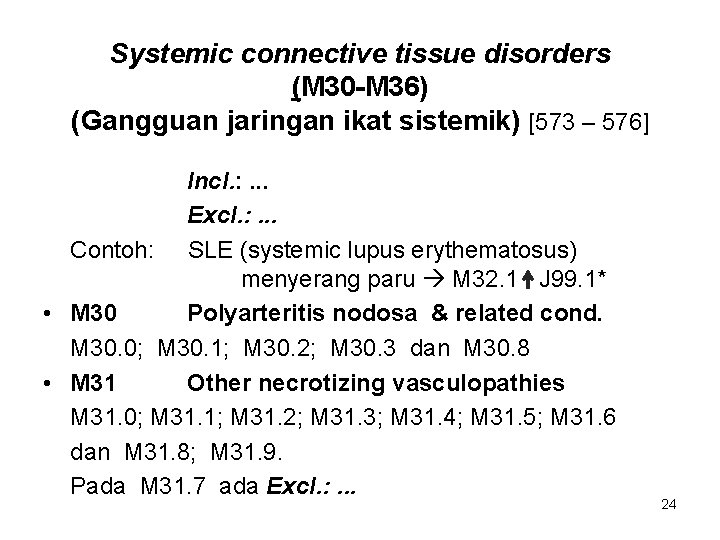 Systemic connective tissue disorders
(M30-M36)
(Gangguan jaringan ikat sistemik) [573 – 576]

Incl.: ...
Excl.: ...

Contoh: SLE (systemic lupus erythematosus) menyerang paru → M32.1 ↑ J99.1*

• M30 Polyarteritis nodosa & related cond.
M30.0; M30.1; M30.2; M30.3 dan M30.8

• M31 Other necrotizing vasculopathies
M31.0; M31.1; M31.2; M31.3; M31.4; M31.5; M31.6 dan M31.8; M31.9.
Pada M31.7 ada Excl.: ...

24